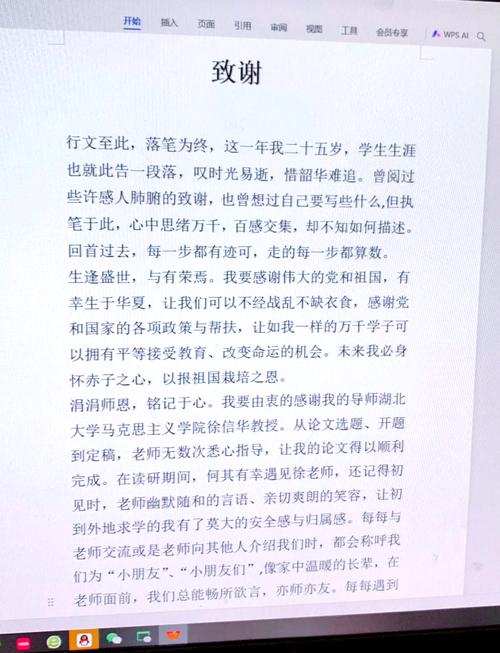 开始 插入 页面 引用 审阅 视图 工具 会员专享 WPS AI

致谢

行文至此，落笔为终，这一年我二十五岁，学生生涯也就此告一段落，叹时光易逝，惜韶华难追。曾阅过些许感人肺腑的致谢，也曾想过自己要写些什么,但执笔于此，心中思绪万千，百感交集，却不知如何描述。回首过去，每一步都有迹可，走的每一步都算数。

生逢盛世，与有荣焉。我要感谢伟大的党和祖国，有幸生于华夏，让我们可以不经战乱不缺衣食，感谢党和国家的各项政策与帮扶，让如我一样的万千学子可以拥有平等接受教育、改变命运的机会。未来我必身怀赤子之心，以报祖国栽培之恩。

涓涓师恩，铭记于心。我要由衷的感谢我的导师湖北大学马克思主义学院徐信华教授。从论文选题、开题到定稿，老师无数次悉心指导，让我的论文得以顺利完成。在读研期间，何其有幸遇见徐老师，还记得初见时，老师幽默随和的言语、亲切爽朗的笑容，让初到外地求学的我有了莫大的安全感与归属感。每每与老师交流或是老师向其他人介绍我们时，都会称呼我们为“小朋友”、“小朋友们”,像家中温暖的长辈，在老师面前，我们总能畅所欲言，亦师亦友。每每遇到